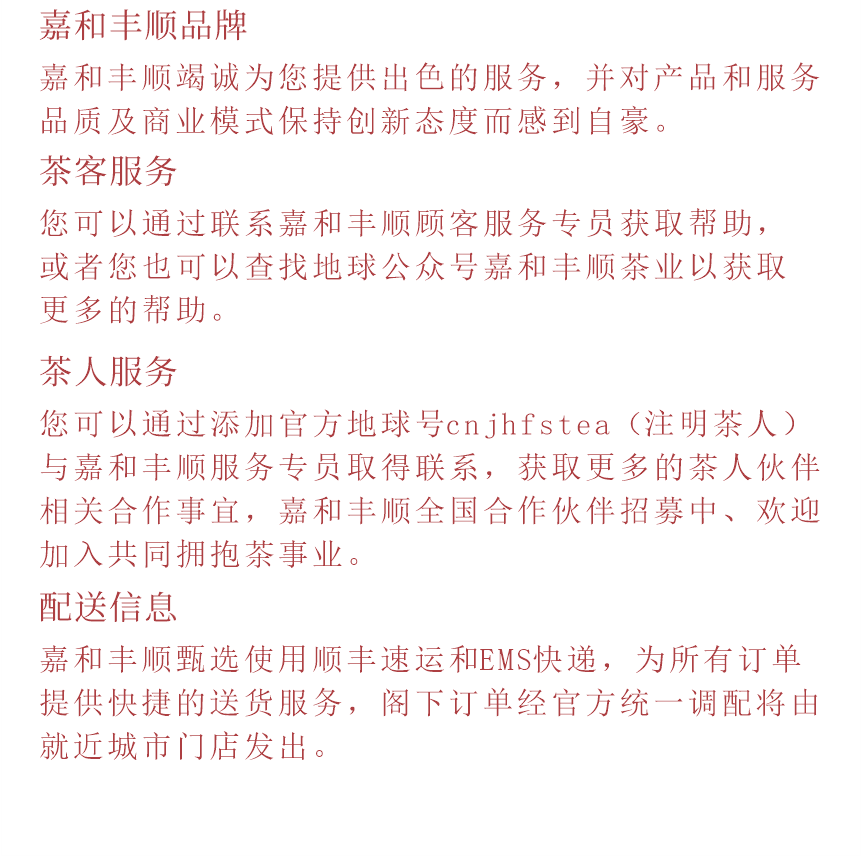 嘉和丰顺品牌

嘉和丰顺竭诚为您提供出色的服务，并对产品和服务品质及商业模式保持创新态度而感到自豪。

茶客服务

您可以通过联系嘉和丰顺顾客服务专员获取帮助，或者您也可以查找地球公众号嘉和丰顺茶业以获取更多的帮助。

茶人服务

您可以通过添加官方地球号cnjhfstea（注明茶人）与嘉和丰顺服务专员取得联系，获取更多的茶人伙伴相关合作事宜，嘉和丰顺全国合作伙伴招募中、欢迎加入共同拥抱茶事业。

配送信息

嘉和丰顺甄选使用顺丰速运和EMS快递，为所有订单提供快捷的送货服务，阁下订单经官方统一调配将由就近城市门店发出。